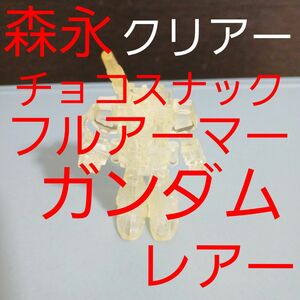 森永 クリアー
チョコスナック
フルアーマー
ガンダム
レアー